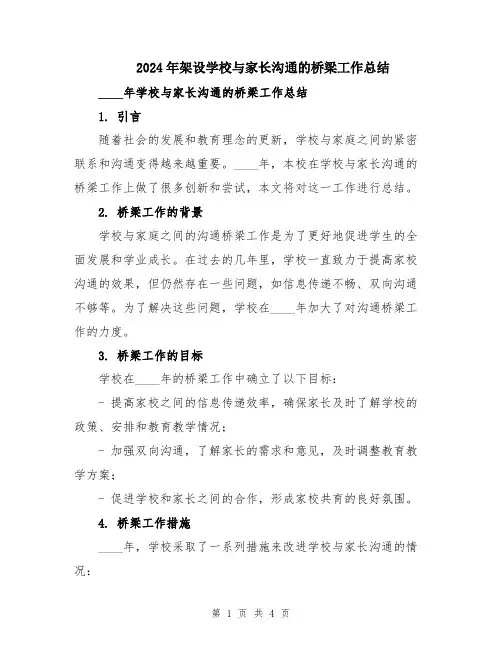 2024年架设学校与家长沟通的桥梁工作总结

____年学校与家长沟通的桥梁工作总结

1. 引言

随着社会的发展和教育理念的更新，学校与家庭之间的紧密联系和沟通变得越来越重要。____年，本校在学校与家长沟通的桥梁工作上做了很多创新和尝试，本文将对这一工作进行总结。

2. 桥梁工作的背景

学校与家庭之间的沟通桥梁工作是为了更好地促进学生的全面发展和学业成长。在过去的几年里，学校一直致力于提高家校沟通的效果，但仍然存在一些问题，如信息传递不畅、双向沟通不够等。为了解决这些问题，学校在____年加大了对沟通桥梁工作的力度。

3. 桥梁工作的目标

学校在____年的桥梁工作中确立了以下目标：

- 提高家校之间的信息传递效率，确保家长及时了解学校的政策、安排和教育教学情况；

- 加强双向沟通，了解家长的需求和意见，及时调整教育教学方案；

- 促进学校和家长之间的合作，形成家校共育的良好氛围。

4. 桥梁工作措施

____年，学校采取了一系列措施来改进学校与家长沟通的情况：

第 1 页 共 4 页